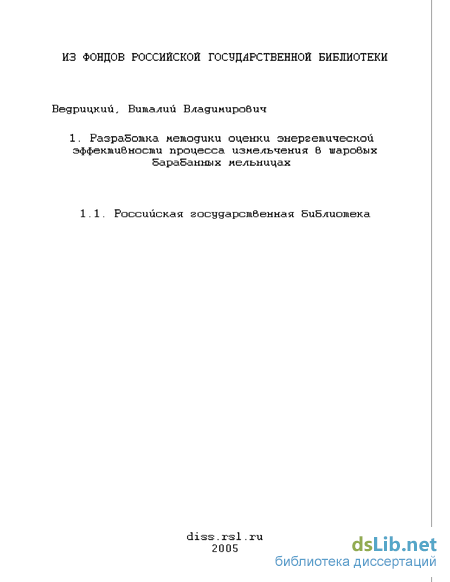 ИЗ ФОНДОВ РОССИЙСКОЙ ГОСУДАРСТВЕННОЙ БИБЛИОТЕКИ

Ведрицкий, Виталий Владимирович

1. Разработка методики оценки энергетической эффективности процесса измельчения в шаровых барабанных мельницах

1.1. Российская государственная библиотека

diss.rsl.ru
2005

dsLib.net
библиотека диссертаций